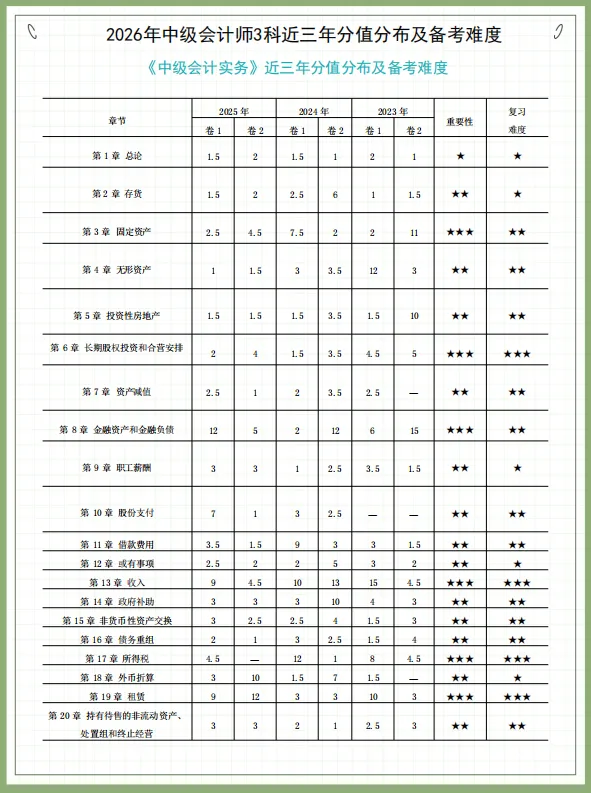 2026年中级会计师3科近三年分值分布及备考难度

《中级会计实务》近三年分值分布及备考难度

| 章节 | 2025年 卷1 | 2025年 卷2 | 2024年 卷1 | 2024年 卷2 | 2023年 卷1 | 2023年 卷2 | 重要性 | 复习难度 |
|---|---|---|---|---|---|---|---|---|
| 第1章 总论 | 1.5 | 2 | 1.5 | 1 | 2 | 1 | ★ | ★ |
| 第2章 存货 | 1.5 | 2 | 2.5 | 6 | 1 | 1.5 | ★★ | ★ |
| 第3章 固定资产 | 2.5 | 4.5 | 7.5 | 2 | 2 | 11 | ★★★ | ★★ |
| 第4章 无形资产 | 1 | 1.5 | 3 | 3.5 | 12 | 3 | ★★ | ★★ |
| 第5章 投资性房地产 | 1.5 | 1.5 | 1.5 | 3.5 | 1.5 | 10 | ★★ | ★★ |
| 第6章 长期股权投资和合营安排 | 2 | 4 | 1.5 | 3.5 | 4.5 | 5 | ★★★ | ★★★ |
| 第7章 资产减值 | 2.5 | 1 | 2 | 3.5 | 2.5 | — | ★★ | ★★ |
| 第8章 金融资产和金融负债 | 12 | 5 | 2 | 12 | 6 | 15 | ★★★ | ★★ |
| 第9章 职工薪酬 | 3 | 3 | 1 | 2.5 | 3.5 | 1.5 | ★★ | ★ |
| 第10章 股份支付 | 7 | 1 | 3 | 2.5 | — | — | ★★ | ★★ |
| 第11章 借款费用 | 3.5 | 1.5 | 9 | 3 | 3 | 1.5 | ★★ | ★★ |
| 第12章 或有事项 | 2.5 | 2 | 2 | 5 | 3 | 2 | ★★ | ★ |
| 第13章 收入 | 9 | 4.5 | 10 | 13 | 15 | 4.5 | ★★★ | ★★★ |
| 第14章 政府补助 | 3 | 3 | 3 | 10 | 4 | 3 | ★★ | ★★ |
| 第15章 非货币性资产交换 | 3 | 2.5 | 2.5 | 4 | 1.5 | 3 | ★★ | ★★ |
| 第16章 债务重组 | 2 | 1 | 3 | 2.5 | 1.5 | 4 | ★★ | ★★ |
| 第17章 所得税 | 4.5 | — | 12 | 1 | 8 | 4.5 | ★★★ | ★★★ |
| 第18章 外币折算 | 3 | 10 | 1.5 | 7 | 1.5 | — | ★★ | ★ |
| 第19章 租赁 | 9 | 12 | 3 | 3 | 10 | 3 | ★★★ | ★★★ |
| 第20章 持有待售的非流动资产、处置组和终止经营 | 3 | 3 | 2 | 1 | 2.5 | 3 | ★★ | ★★ |